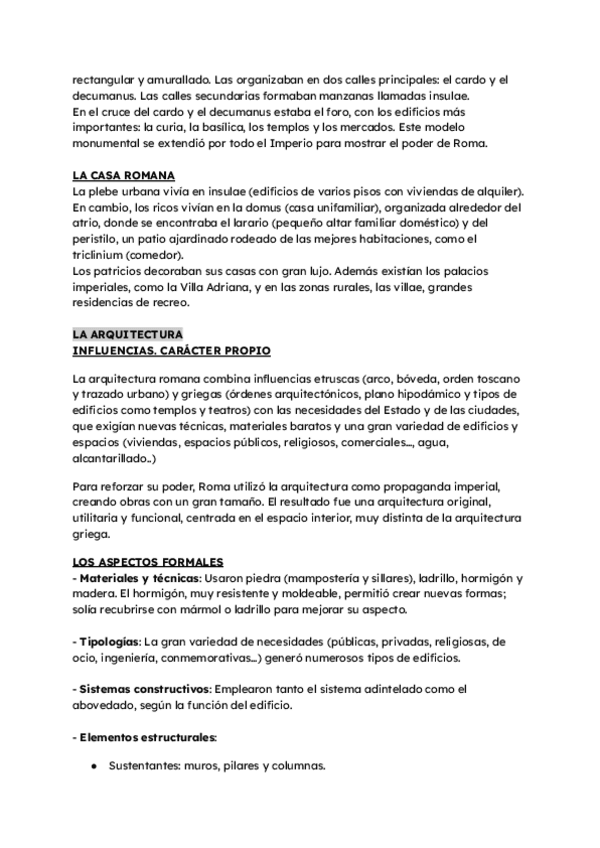 rectangular y amurallado. Las organizaban en dos calles principales: el cardo y el decumanus. Las calles secundarias formaban manzanas llamadas insulae.
En el cruce del cardo y el decumanus estaba el foro, con los edificios más importantes: la curia, la basílica, los templos y los mercados. Este modelo monumental se extendió por todo el Imperio para mostrar el poder de Roma.

LA CASA ROMANA
La plebe urbana vivía en insulae (edificios de varios pisos con viviendas de alquiler). En cambio, los ricos vivían en la domus (casa unifamiliar), organizada alrededor del atrio, donde se encontraba el larario (pequeño altar familiar doméstico) y del peristilo, un patio ajardinado rodeado de las mejores habitaciones, como el triclinium (comedor).
Los patricios decoraban sus casas con gran lujo. Además existían los palacios imperiales, como la Villa Adriana, y en las zonas rurales, las villae, grandes residencias de recreo.

LA ARQUITECTURA
INFLUENCIAS. CARÁCTER PROPIO

La arquitectura romana combina influencias etruscas (arco, bóveda, orden toscano y trazado urbano) y griegas (órdenes arquitectónicos, plano hipodámico y tipos de edificios como templos y teatros) con las necesidades del Estado y de las ciudades, que exigían nuevas técnicas, materiales baratos y una gran variedad de edificios y espacios (viviendas, espacios públicos, religiosos, comerciales..., agua, alcantarillado..)

Para reforzar su poder, Roma utilizó la arquitectura como propaganda imperial, creando obras con un gran tamaño. El resultado fue una arquitectura original, utilitaria y funcional, centrada en el espacio interior, muy distinta de la arquitectura griega.

LOS ASPECTOS FORMALES
- Materiales y técnicas: Usaron piedra (mampostería y sillares), ladrillo, hormigón y madera. El hormigón, muy resistente y moldeable, permitió crear nuevas formas; solía recubrirse con mármol o ladrillo para mejorar su aspecto.

- Tipologías: La gran variedad de necesidades (públicas, privadas, religiosas, de ocio, ingeniería, conmemorativas...) generó numerosos tipos de edificios.

- Sistemas constructivos: Emplearon tanto el sistema adintelado como el abovedado, según la función del edificio.

- Elementos estructurales:

● Sustentantes: muros, pilares y columnas.